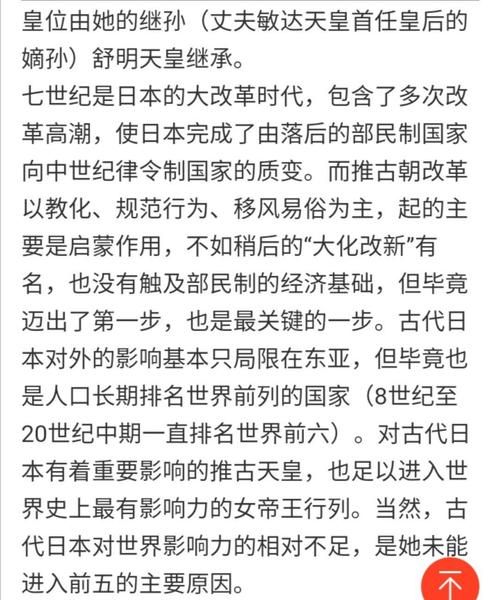 皇位由她的继孙（丈夫敏达天皇首任皇后的嫡孙）舒明天皇继承。

七世纪是日本的大改革时代，包含了多次改革高潮，使日本完成了由落后的部民制国家向中世纪律令制国家的质变。而推古朝改革以教化、规范行为、移风易俗为主，起的主要是启蒙作用，不如稍后的“大化改新”有名，也没有触及部民制的经济基础，但毕竟迈出了第一步，也是最关键的一步。古代日本对外的影响基本只局限在东亚，但毕竟也是人口长期排名世界前列的国家（8世纪至20世纪中期一直排名世界前六）。对古代日本有着重要影响的推古天皇，也足以进入世界史上最有影响力的女帝王行列。当然，古代日本对世界影响力的相对不足，是她未能进入前五的主要原因。